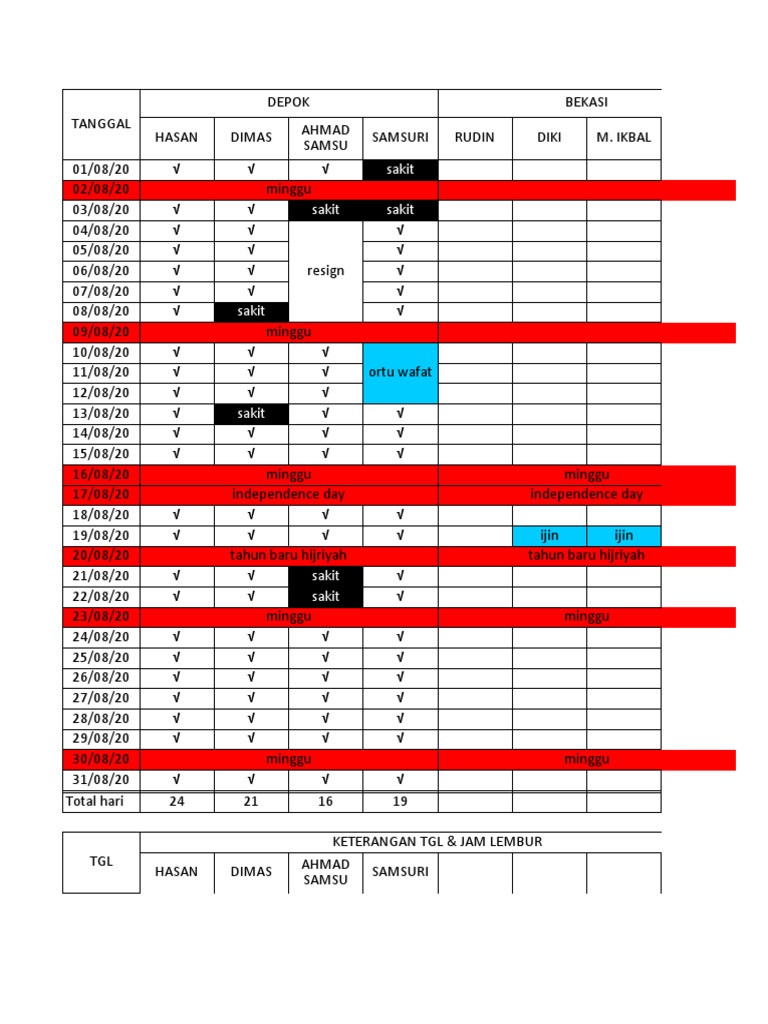 | TANGGAL | DEPOK | | | | BEKASI | | |
|---|---|---|---|---|---|---|---|
| | HASAN | DIMAS | AHMAD SAMSU | SAMSURI | RUDIN | DIKI | M. IKBAL |
| 01/08/20 | √ | √ | √ | sakit | | | |
| 02/08/20 | minggu | | | | | | |
| 03/08/20 | √ | √ | sakit | sakit | | | |
| 04/08/20 | √ | √ | resign | √ | | | |
| 05/08/20 | √ | √ | | √ | | | |
| 06/08/20 | √ | √ | | √ | | | |
| 07/08/20 | √ | √ | | √ | | | |
| 08/08/20 | √ | sakit | | √ | | | |
| 09/08/20 | minggu | | | | | | |
| 10/08/20 | √ | √ | √ | ortu wafat | | | |
| 11/08/20 | √ | √ | √ | | | | |
| 12/08/20 | √ | √ | √ | | | | |
| 13/08/20 | √ | sakit | √ | √ | | | |
| 14/08/20 | √ | √ | √ | √ | | | |
| 15/08/20 | √ | √ | √ | √ | | | |
| 16/08/20 | minggu | | | | minggu | | |
| 17/08/20 | independence day | | | | independence day | | |
| 18/08/20 | √ | √ | √ | √ | | | |
| 19/08/20 | √ | √ | √ | √ | | ijin | ijin |
| 20/08/20 | tahun baru hijriyah | | | | tahun baru hijriyah | | |
| 21/08/20 | √ | √ | sakit | √ | | | |
| 22/08/20 | √ | √ | sakit | √ | | | |
| 23/08/20 | minggu | | | | minggu | | |
| 24/08/20 | √ | √ | √ | √ | | | |
| 25/08/20 | √ | √ | √ | √ | | | |
| 26/08/20 | √ | √ | √ | √ | | | |
| 27/08/20 | √ | √ | √ | √ | | | |
| 28/08/20 | √ | √ | √ | √ | | | |
| 29/08/20 | √ | √ | √ | √ | | | |
| 30/08/20 | minggu | | | | minggu | | |
| 31/08/20 | √ | √ | √ | √ | | | |
| Total hari | 24 | 21 | 16 | 19 | | | |

| TGL | KETERANGAN TGL & JAM LEMBUR | | | | | | |
|---|---|---|---|---|---|---|---|
| | HASAN | DIMAS | AHMAD SAMSU | SAMSURI | | | |